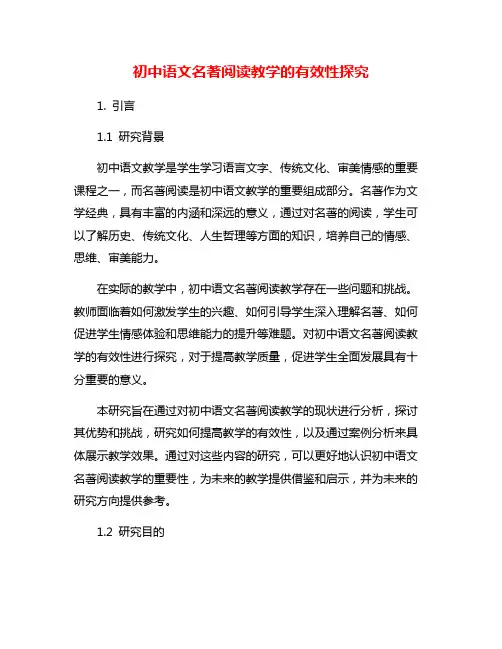 初中语文名著阅读教学的有效性探究

1. 引言

1.1 研究背景

初中语文教学是学生学习语言文字、传统文化、审美情感的重要课程之一，而名著阅读是初中语文教学的重要组成部分。名著作为文学经典，具有丰富的内涵和深远的意义，通过对名著的阅读，学生可以了解历史、传统文化、人生哲理等方面的知识，培养自己的情感、思维、审美能力。

在实际的教学中，初中语文名著阅读教学存在一些问题和挑战。教师面临着如何激发学生的兴趣、如何引导学生深入理解名著、如何促进学生情感体验和思维能力的提升等难题。对初中语文名著阅读教学的有效性进行探究，对于提高教学质量，促进学生全面发展具有十分重要的意义。

本研究旨在通过对初中语文名著阅读教学的现状进行分析，探讨其优势和挑战，研究如何提高教学的有效性，以及通过案例分析来具体展示教学效果。通过对这些内容的研究，可以更好地认识初中语文名著阅读教学的重要性，为未来的教学提供借鉴和启示，并为未来的研究方向提供参考。

1.2 研究目的